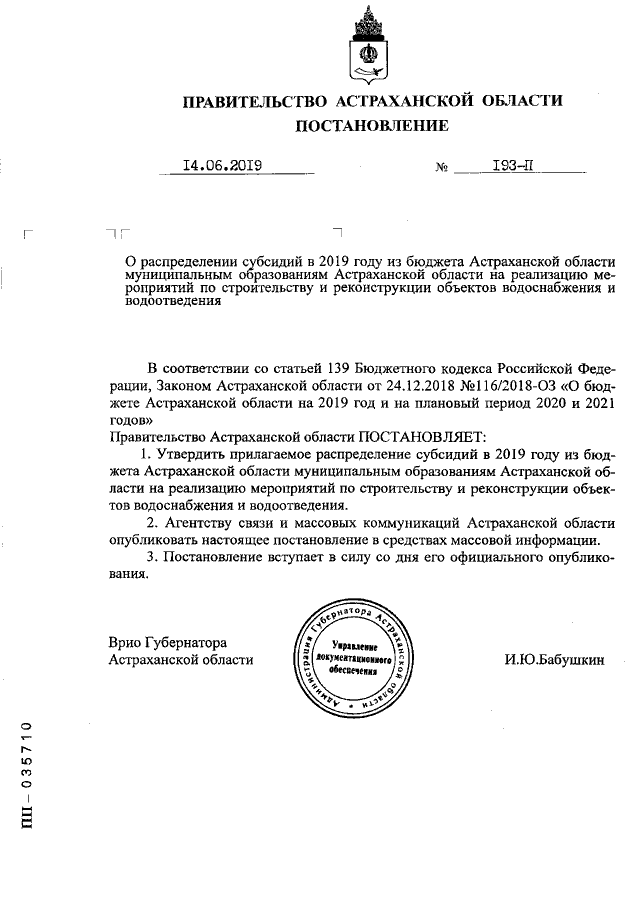 ПРАВИТЕЛЬСТВО АСТРАХАНСКОЙ ОБЛАСТИ
ПОСТАНОВЛЕНИЕ

14.06.2019 № 193-П

О распределении субсидий в 2019 году из бюджета Астраханской области муниципальным образованиям Астраханской области на реализацию мероприятий по строительству и реконструкции объектов водоснабжения и водоотведения

В соответствии со статьей 139 Бюджетного кодекса Российской Федерации, Законом Астраханской области от 24.12.2018 №116/2018-ОЗ «О бюджете Астраханской области на 2019 год и на плановый период 2020 и 2021 годов»
Правительство Астраханской области ПОСТАНОВЛЯЕТ:

1. Утвердить прилагаемое распределение субсидий в 2019 году из бюджета Астраханской области муниципальным образованиям Астраханской области на реализацию мероприятий по строительству и реконструкции объектов водоснабжения и водоотведения.

2. Агентству связи и массовых коммуникаций Астраханской области опубликовать настоящее постановление в средствах массовой информации.

3. Постановление вступает в силу со дня его официального опубликования.

Врио Губернатора
Астраханской области

Администрация Губернатора Астраханской области
Управление документационного обеспечения

И.Ю.Бабушкин

ПП – 035710